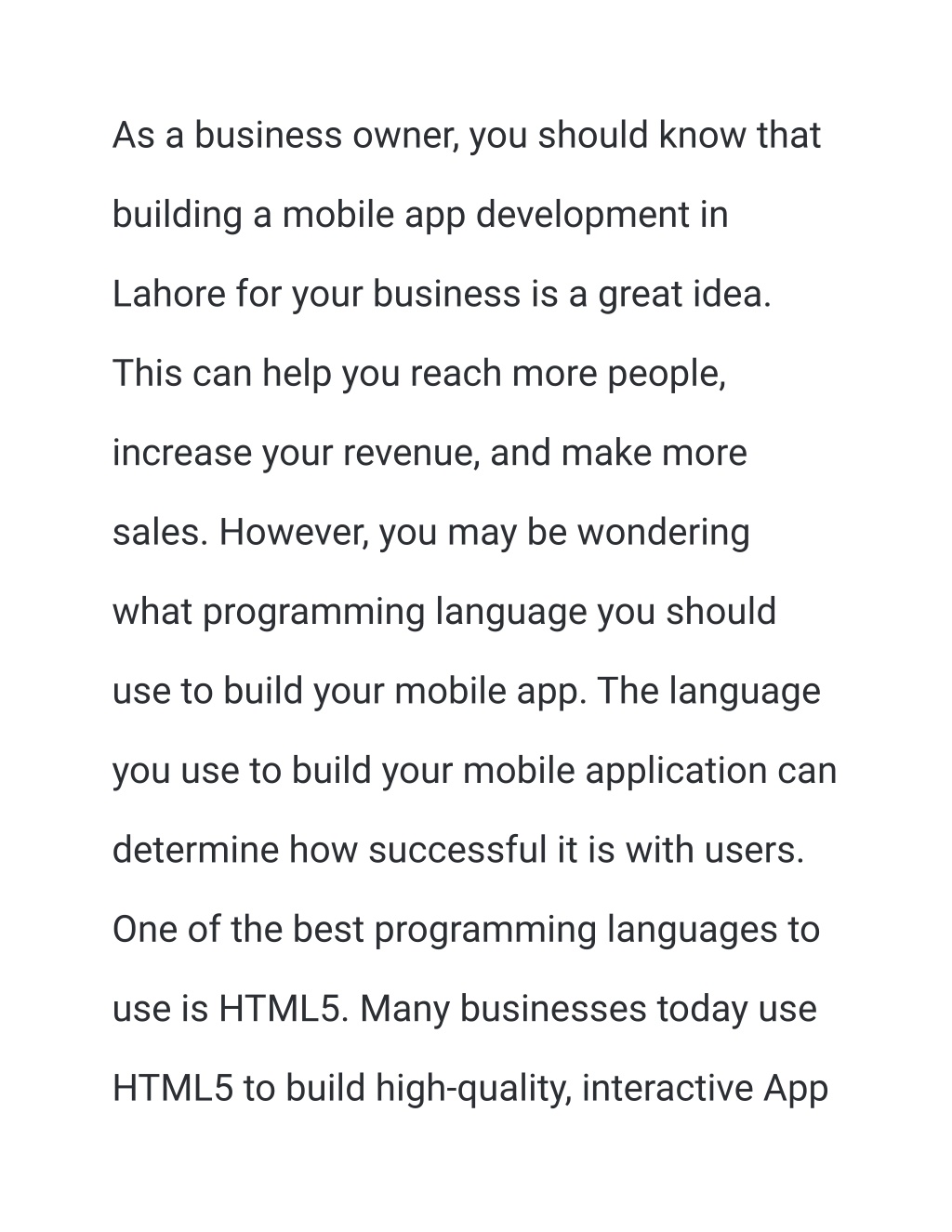 As a business owner, you should know that building a mobile app development in Lahore for your business is a great idea. This can help you reach more people, increase your revenue, and make more sales. However, you may be wondering what programming language you should use to build your mobile app. The language you use to build your mobile application can determine how successful it is with users. One of the best programming languages to use is HTML5. Many businesses today use HTML5 to build high-quality, interactive App